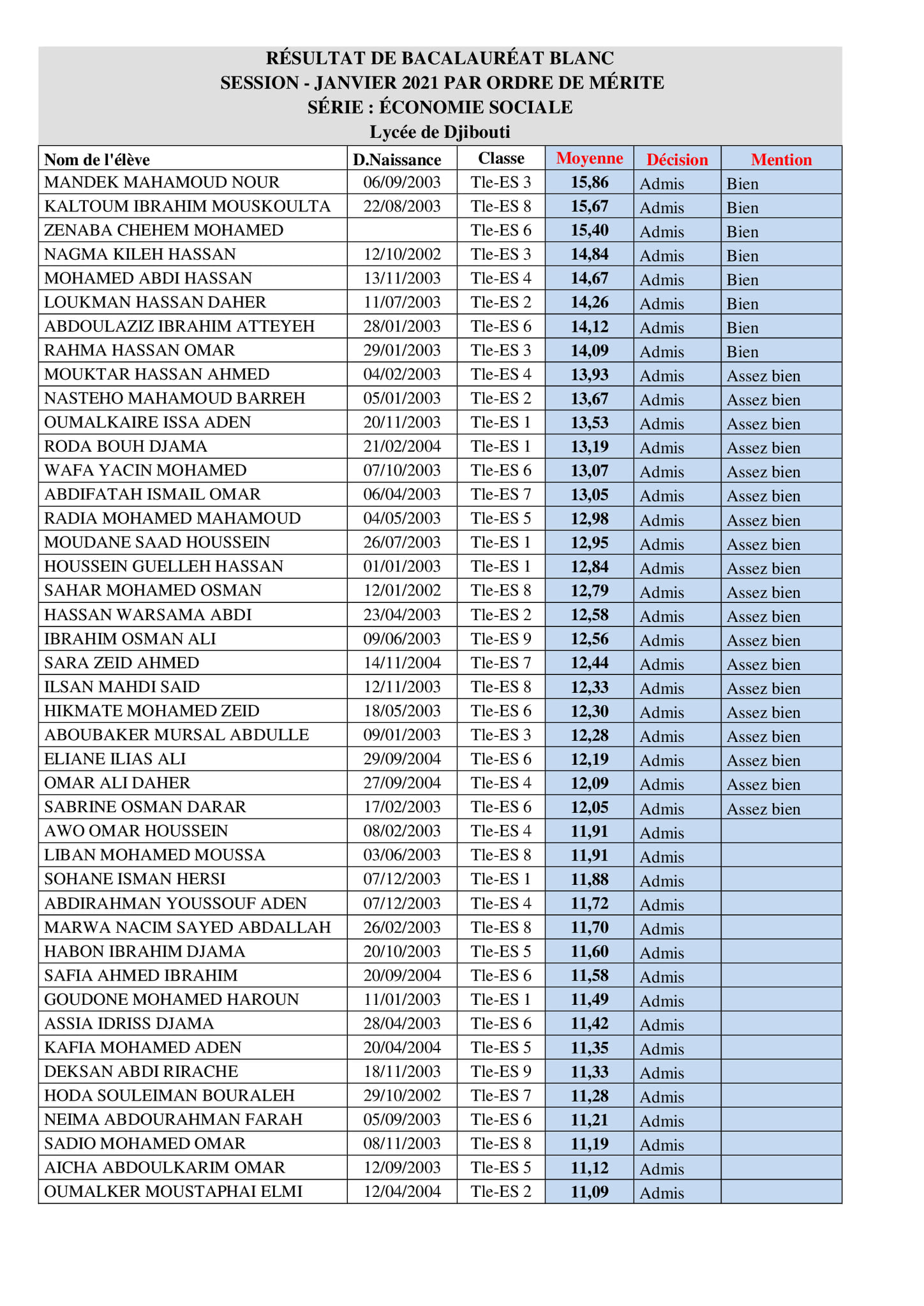 RÉSULTAT DE BACALAURÉAT BLANC
SESSION - JANVIER 2021 PAR ORDRE DE MÉRITE
SÉRIE : ÉCONOMIE SOCIALE
Lycée de Djibouti

| Nom de l'élève | D.Naissance | Classe | Moyenne | Décision | Mention |
|---|---|---|---|---|---|
| MANDEK MAHAMOUD NOUR | 06/09/2003 | Tle-ES 3 | 15,86 | Admis | Bien |
| KALTOUM IBRAHIM MOUSKOULTA | 22/08/2003 | Tle-ES 8 | 15,67 | Admis | Bien |
| ZENABA CHEHEM MOHAMED | | Tle-ES 6 | 15,40 | Admis | Bien |
| NAGMA KILEH HASSAN | 12/10/2002 | Tle-ES 3 | 14,84 | Admis | Bien |
| MOHAMED ABDI HASSAN | 13/11/2003 | Tle-ES 4 | 14,67 | Admis | Bien |
| LOUKMAN HASSAN DAHER | 11/07/2003 | Tle-ES 2 | 14,26 | Admis | Bien |
| ABDOULAZIZ IBRAHIM ATTEYEH | 28/01/2003 | Tle-ES 6 | 14,12 | Admis | Bien |
| RAHMA HASSAN OMAR | 29/01/2003 | Tle-ES 3 | 14,09 | Admis | Bien |
| MOUKTAR HASSAN AHMED | 04/02/2003 | Tle-ES 4 | 13,93 | Admis | Assez bien |
| NASTEHO MAHAMOUD BARREH | 05/01/2003 | Tle-ES 2 | 13,67 | Admis | Assez bien |
| OUMALKAIRE ISSA ADEN | 20/11/2003 | Tle-ES 1 | 13,53 | Admis | Assez bien |
| RODA BOUH DJAMA | 21/02/2004 | Tle-ES 1 | 13,19 | Admis | Assez bien |
| WAFA YACIN MOHAMED | 07/10/2003 | Tle-ES 6 | 13,07 | Admis | Assez bien |
| ABDIFATAH ISMAIL OMAR | 06/04/2003 | Tle-ES 7 | 13,05 | Admis | Assez bien |
| RADIA MOHAMED MAHAMOUD | 04/05/2003 | Tle-ES 5 | 12,98 | Admis | Assez bien |
| MOUDANE SAAD HOUSSEIN | 26/07/2003 | Tle-ES 1 | 12,95 | Admis | Assez bien |
| HOUSSEIN GUELLEH HASSAN | 01/01/2003 | Tle-ES 1 | 12,84 | Admis | Assez bien |
| SAHAR MOHAMED OSMAN | 12/01/2002 | Tle-ES 8 | 12,79 | Admis | Assez bien |
| HASSAN WARSAMA ABDI | 23/04/2003 | Tle-ES 2 | 12,58 | Admis | Assez bien |
| IBRAHIM OSMAN ALI | 09/06/2003 | Tle-ES 9 | 12,56 | Admis | Assez bien |
| SARA ZEID AHMED | 14/11/2004 | Tle-ES 7 | 12,44 | Admis | Assez bien |
| ILSAN MAHDI SAID | 12/11/2003 | Tle-ES 8 | 12,33 | Admis | Assez bien |
| HIKMATE MOHAMED ZEID | 18/05/2003 | Tle-ES 6 | 12,30 | Admis | Assez bien |
| ABOUBAKER MURSAL ABDULLE | 09/01/2003 | Tle-ES 3 | 12,28 | Admis | Assez bien |
| ELIANE ILIAS ALI | 29/09/2004 | Tle-ES 6 | 12,19 | Admis | Assez bien |
| OMAR ALI DAHER | 27/09/2004 | Tle-ES 4 | 12,09 | Admis | Assez bien |
| SABRINE OSMAN DARAR | 17/02/2003 | Tle-ES 6 | 12,05 | Admis | Assez bien |
| AWO OMAR HOUSSEIN | 08/02/2003 | Tle-ES 4 | 11,91 | Admis | |
| LIBAN MOHAMED MOUSSA | 03/06/2003 | Tle-ES 8 | 11,91 | Admis | |
| SOHANE ISMAN HERSI | 07/12/2003 | Tle-ES 1 | 11,88 | Admis | |
| ABDIRAHMAN YOUSSOUF ADEN | 07/12/2003 | Tle-ES 4 | 11,72 | Admis | |
| MARWA NACIM SAYED ABDALLAH | 26/02/2003 | Tle-ES 8 | 11,70 | Admis | |
| HABON IBRAHIM DJAMA | 20/10/2003 | Tle-ES 5 | 11,60 | Admis | |
| SAFIA AHMED IBRAHIM | 20/09/2004 | Tle-ES 6 | 11,58 | Admis | |
| GOUDONE MOHAMED HAROUN | 11/01/2003 | Tle-ES 1 | 11,49 | Admis | |
| ASSIA IDRISS DJAMA | 28/04/2003 | Tle-ES 6 | 11,42 | Admis | |
| KAFIA MOHAMED ADEN | 20/04/2004 | Tle-ES 5 | 11,35 | Admis | |
| DEKSAN ABDI RIRACHE | 18/11/2003 | Tle-ES 9 | 11,33 | Admis | |
| HODA SOULEIMAN BOURALEH | 29/10/2002 | Tle-ES 7 | 11,28 | Admis | |
| NEIMA ABDOURAHMAN FARAH | 05/09/2003 | Tle-ES 6 | 11,21 | Admis | |
| SADIO MOHAMED OMAR | 08/11/2003 | Tle-ES 8 | 11,19 | Admis | |
| AICHA ABDOULKARIM OMAR | 12/09/2003 | Tle-ES 5 | 11,12 | Admis | |
| OUMALKER MOUSTAPHAI ELMI | 12/04/2004 | Tle-ES 2 | 11,09 | Admis | |